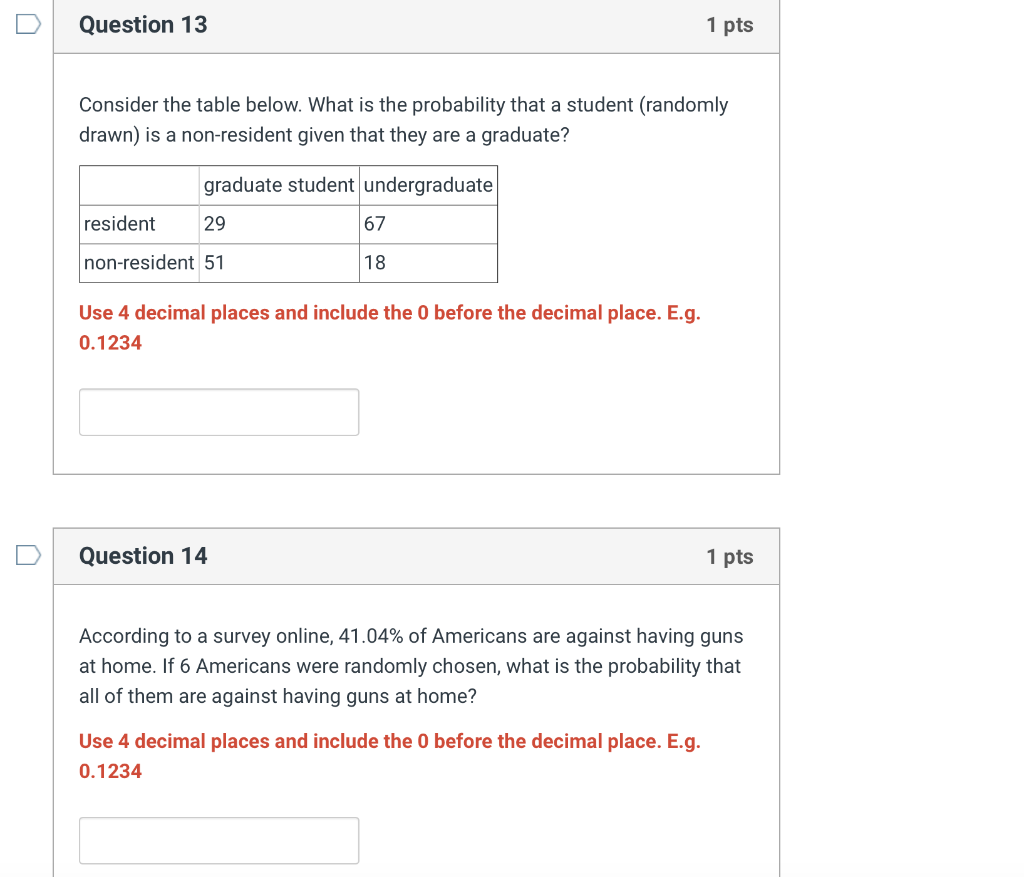 Question 13

1 pts

Consider the table below. What is the probability that a student (randomly drawn) is a non-resident given that they are a graduate?

| | graduate student | undergraduate |
|---|---|---|
| resident | 29 | 67 |
| non-resident | 51 | 18 |

Use 4 decimal places and include the 0 before the decimal place. E.g. 0.1234

Question 14

1 pts

According to a survey online, 41.04% of Americans are against having guns at home. If 6 Americans were randomly chosen, what is the probability that all of them are against having guns at home?

Use 4 decimal places and include the 0 before the decimal place. E.g. 0.1234